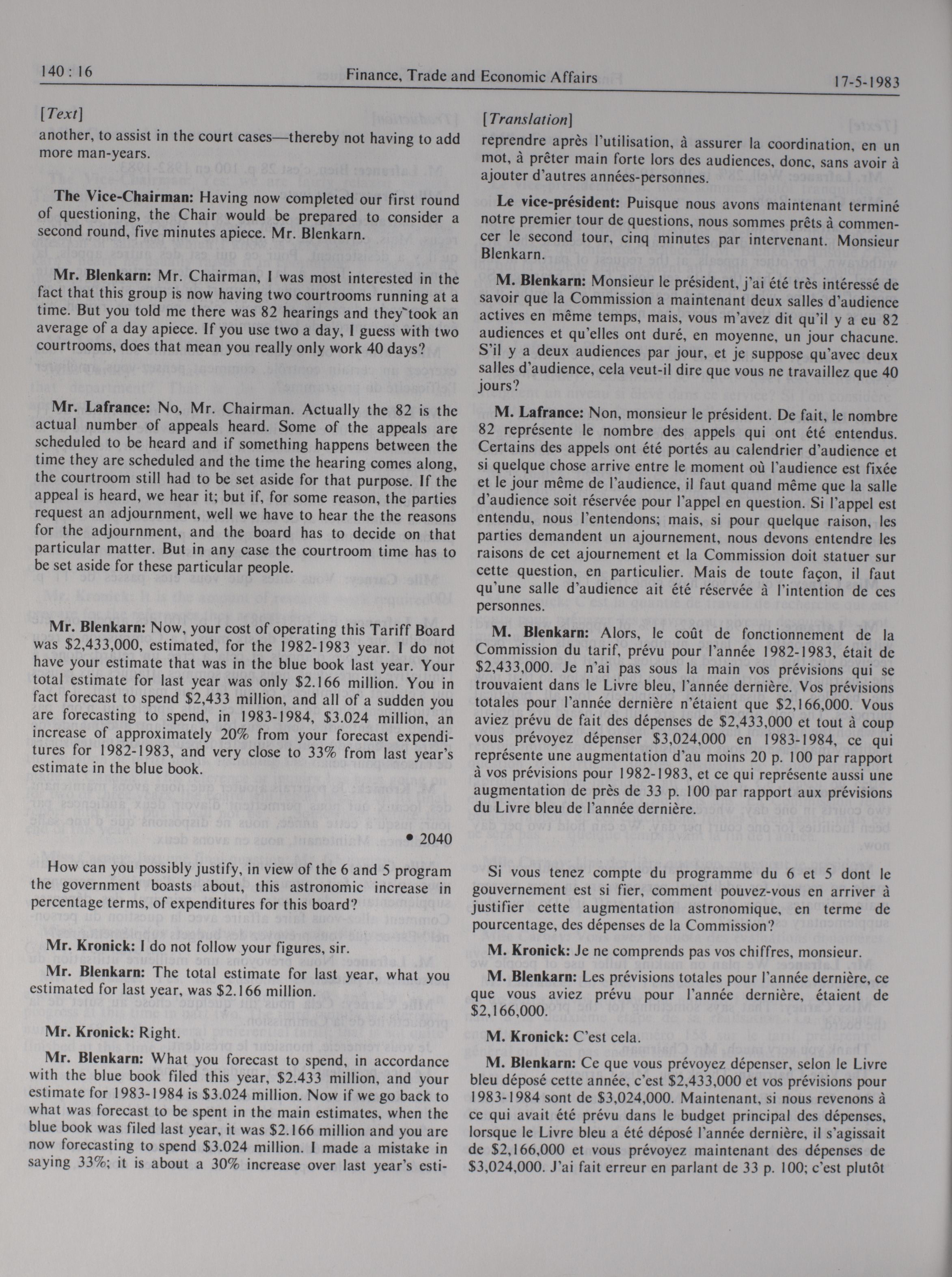 140 : 16

Finance, Trade and Economic Affairs

17-5-1983

[Text]

another, to assist in the court cases—thereby not having to add more man-years.

The Vice-Chairman: Having now completed our first round of questioning, the Chair would be prepared to consider a second round, five minutes apiece. Mr. Blenkarn.

Mr. Blenkarn: Mr. Chairman, I was most interested in the fact that this group is now having two courtrooms running at a time. But you told me there was 82 hearings and they took an average of a day apiece. If you use two a day, I guess with two courtrooms, does that mean you really only work 40 days?

Mr. Lafrance: No, Mr. Chairman. Actually the 82 is the actual number of appeals heard. Some of the appeals are scheduled to be heard and if something happens between the time they are scheduled and the time the hearing comes along, the courtroom still had to be set aside for that purpose. If the appeal is heard, we hear it; but if, for some reason, the parties request an adjournment, well we have to hear the the reasons for the adjournment, and the board has to decide on that particular matter. But in any case the courtroom time has to be set aside for these particular people.

Mr. Blenkarn: Now, your cost of operating this Tariff Board was $2,433,000, estimated, for the 1982-1983 year. I do not have your estimate that was in the blue book last year. Your total estimate for last year was only $2.166 million. You in fact forecast to spend $2,433 million, and all of a sudden you are forecasting to spend, in 1983-1984, $3.024 million, an increase of approximately 20% from your forecast expenditures for 1982-1983, and very close to 33% from last year's estimate in the blue book.

• 2040

How can you possibly justify, in view of the 6 and 5 program the government boasts about, this astronomic increase in percentage terms, of expenditures for this board?

Mr. Kronick: I do not follow your figures, sir.

Mr. Blenkarn: The total estimate for last year, what you estimated for last year, was $2.166 million.

Mr. Kronick: Right.

Mr. Blenkarn: What you forecast to spend, in accordance with the blue book filed this year, $2.433 million, and your estimate for 1983-1984 is $3.024 million. Now if we go back to what was forecast to be spent in the main estimates, when the blue book was filed last year, it was $2.166 million and you are now forecasting to spend $3.024 million. I made a mistake in saying 33%; it is about a 30% increase over last year's esti-

[Translation]

reprendre après l'utilisation, à assurer la coordination, en un mot, à prêter main forte lors des audiences, donc, sans avoir à ajouter d'autres années-personnes.

Le vice-président: Puisque nous avons maintenant terminé notre premier tour de questions, nous sommes prêts à commencer le second tour, cinq minutes par intervenant. Monsieur Blenkarn.

M. Blenkarn: Monsieur le président, j'ai été très intéressé de savoir que la Commission a maintenant deux salles d'audience actives en même temps, mais, vous m'avez dit qu'il y a eu 82 audiences et qu'elles ont duré, en moyenne, un jour chacune. S'il y a deux audiences par jour, et je suppose qu'avec deux salles d'audience, cela veut-il dire que vous ne travaillez que 40 jours?

M. Lafrance: Non, monsieur le président. De fait, le nombre 82 représente le nombre des appels qui ont été entendus. Certains des appels ont été portés au calendrier d'audience et si quelque chose arrive entre le moment où l'audience est fixée et le jour même de l'audience, il faut quand même que la salle d'audience soit réservée pour l'appel en question. Si l'appel est entendu, nous l'entendons; mais, si pour quelque raison, les parties demandent un ajournement, nous devons entendre les raisons de cet ajournement et la Commission doit statuer sur cette question, en particulier. Mais de toute façon, il faut qu'une salle d'audience ait été réservée à l'intention de ces personnes.

M. Blenkarn: Alors, le coût de fonctionnement de la Commission du tarif, prévu pour l'année 1982-1983, était de $2,433,000. Je n'ai pas sous la main vos prévisions qui se trouvaient dans le Livre bleu, l'année dernière. Vos prévisions totales pour l'année dernière n'étaient que $2,166,000. Vous aviez prévu de fait des dépenses de $2,433,000 et tout à coup vous prévoyez dépenser $3,024,000 en 1983-1984, ce qui représente une augmentation d'au moins 20 p. 100 par rapport à vos prévisions pour 1982-1983, et ce qui représente aussi une augmentation de près de 33 p. 100 par rapport aux prévisions du Livre bleu de l'année dernière.

Si vous tenez compte du programme du 6 et 5 dont le gouvernement est si fier, comment pouvez-vous en arriver à justifier cette augmentation astronomique, en terme de pourcentage, des dépenses de la Commission?

M. Kronick: Je ne comprends pas vos chiffres, monsieur.

M. Blenkarn: Les prévisions totales pour l'année dernière, ce que vous aviez prévu pour l'année dernière, étaient de $2,166,000.

M. Kronick: C'est cela.

M. Blenkarn: Ce que vous prévoyez dépenser, selon le Livre bleu déposé cette année, c'est $2,433,000 et vos prévisions pour 1983-1984 sont de $3,024,000. Maintenant, si nous revenons à ce qui avait été prévu dans le budget principal des dépenses, lorsque le Livre bleu a été déposé l'année dernière, il s'agissait de $2,166,000 et vous prévoyez maintenant des dépenses de $3,024,000. J'ai fait erreur en parlant de 33 p. 100; c'est plutôt